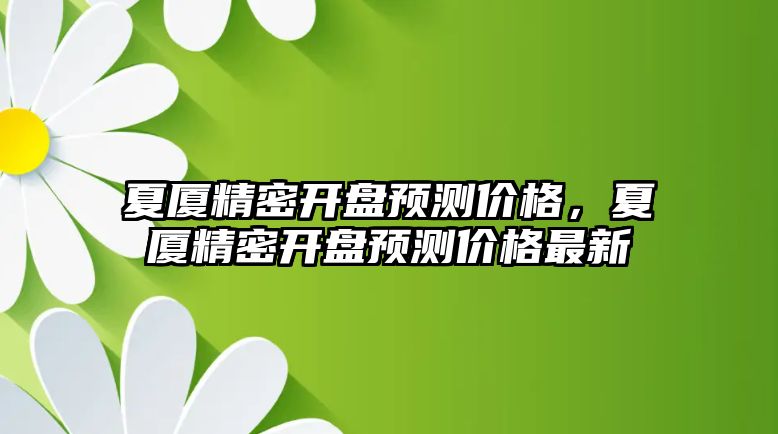 夏厦精密开盘预测价格，夏厦精密开盘预测价格最新